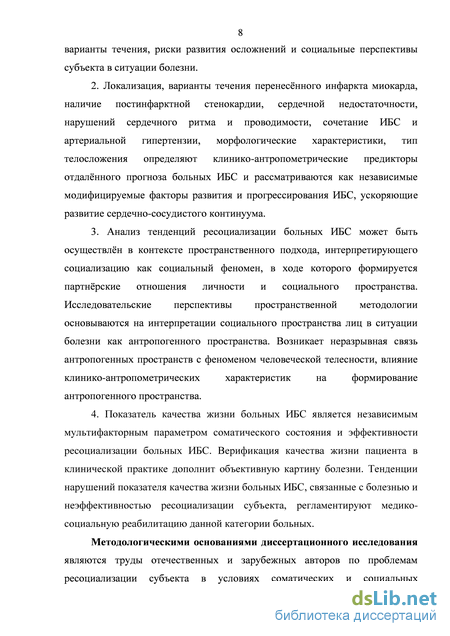 8

варианты течения, риски развития осложнений и социальные перспективы субъекта в ситуации болезни.

2. Локализация, варианты течения перенесённого инфаркта миокарда, наличие постинфарктной стенокардии, сердечной недостаточности, нарушений сердечного ритма и проводимости, сочетание ИБС и артериальной гипертензии, морфологические характеристики, тип телосложения определяют клинико-антропометрические предикторы отдалённого прогноза больных ИБС и рассматриваются как независимые модифицируемые факторы развития и прогрессирования ИБС, ускоряющие развитие сердечно-сосудистого континуума.

3. Анализ тенденций ресоциализации больных ИБС может быть осуществлён в контексте пространственного подхода, интерпретирующего социализацию как социальный феномен, в ходе которого формируется партнёрские отношения личности и социального пространства. Исследовательские перспективы пространственной методологии основываются на интерпретации социального пространства лиц в ситуации болезни как антропогенного пространства. Возникает неразрывная связь антропогенных пространств с феноменом человеческой телесности, влияние клинико-антропометрических характеристик на формирование антропогенного пространства.

4. Показатель качества жизни больных ИБС является независимым мультифакторным параметром соматического состояния и эффективности ресоциализации больных ИБС. Верификация качества жизни пациента в клинической практике дополнит объективную картину болезни. Тенденции нарушений показателя качества жизни больных ИБС, связанные с болезнью и неэффективностью ресоциализации субъекта, регламентируют медико-социальную реабилитацию данной категории больных.

Методологическими основаниями диссертационного исследования являются труды отечественных и зарубежных авторов по проблемам ресоциализации субъекта в условиях соматических и социальных

dsLib.net
библиотека диссертаций